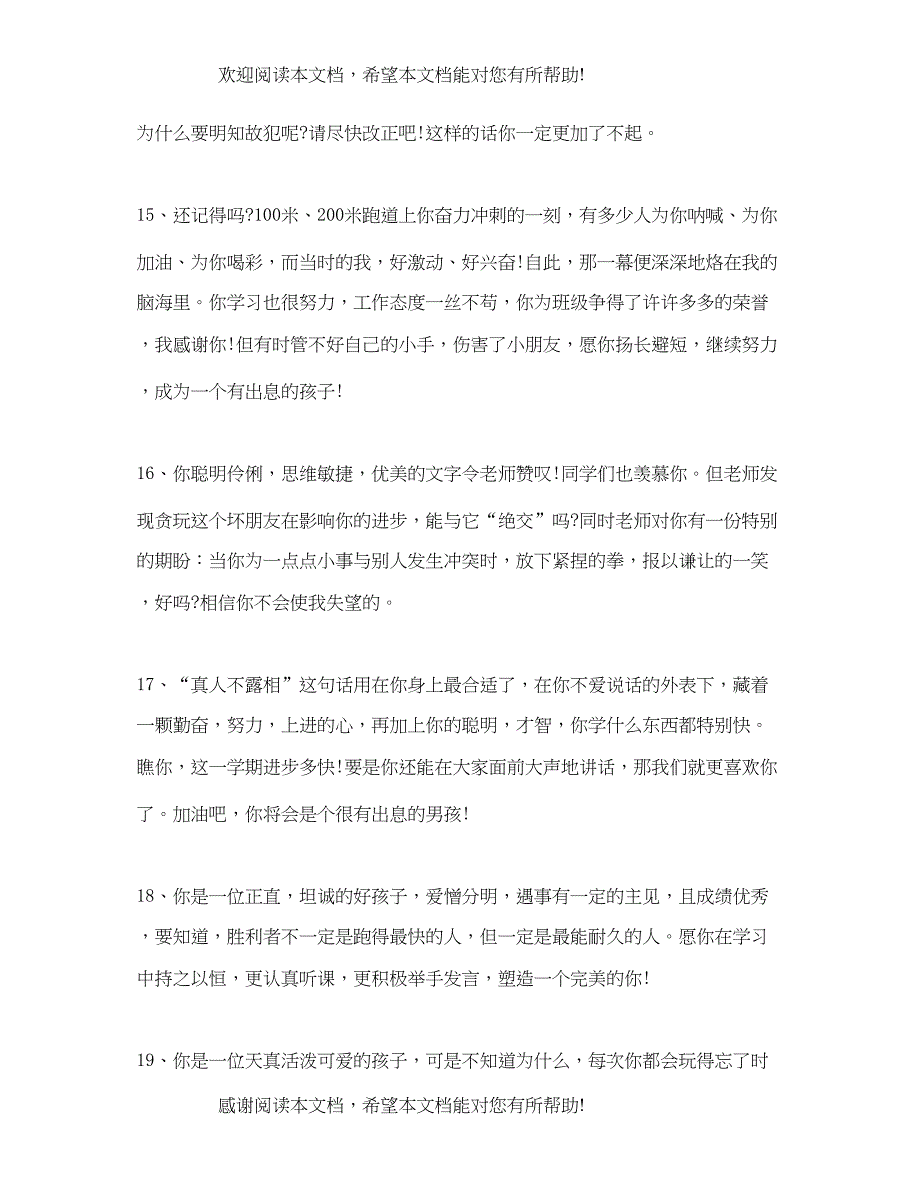 欢迎阅读本文档，希望本文档能对您有所帮助!

为什么要明知故犯呢?请尽快改正吧!这样的话你一定更加了不起。

15、还记得吗?100米、200米跑道上你奋力冲刺的一刻，有多少人为你呐喊、为你加油、为你喝彩，而当时的我，好激动、好兴奋!自此，那一幕便深深地烙在我的脑海里。你学习也很努力，工作态度一丝不苟，你为班级争得了许许多多的荣誉，我感谢你!但有时管不好自己的小手，伤害了小朋友，愿你扬长避短，继续努力，成为一个有出息的孩子!

16、你聪明伶俐，思维敏捷，优美的文字令老师赞叹!同学们也羡慕你。但老师发现贪玩这个坏朋友在影响你的进步，能与它“绝交”吗?同时老师对你有一份特别的期盼：当你为一点点小事与别人发生冲突时，放下紧捏的拳，报以谦让的一笑，好吗?相信你不会使我失望的。

17、“真人不露相”这句话用在你身上最合适了，在你不爱说话的外表下，藏着一颗勤奋，努力，上进的心，再加上你的聪明，才智，你学什么东西都特别快。瞧你，这一学期进步多快!要是你还能在大家面前大声地讲话，那我们就更喜欢你了。加油吧，你将会是个很有出息的男孩!

18、你是一位正直，坦诚的好孩子，爱憎分明，遇事有一定的主见，且成绩优秀，要知道，胜利者不一定是跑得最快的人，但一定是最能耐久的人。愿你在学习中持之以恒，更认真听课，更积极举手发言，塑造一个完美的你!

19、你是一位天真活泼可爱的孩子，可是不知道为什么，每次你都会玩得忘了时

感谢阅读本文档，希望本文档能对您有所帮助!